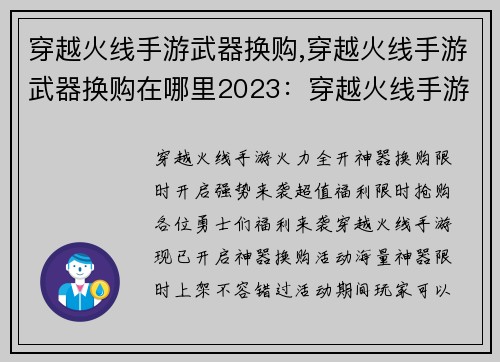 穿越火线手游武器换购,穿越火线手游武器换购在哪里2023：穿越火线手游

穿越火线手游火力全开神器换购限时开启强势来袭超值福利限时抢购各位勇士们福利来袭穿越火线手游现已开启神器换购活动海量神器限时上架不容错过活动期间玩家可以